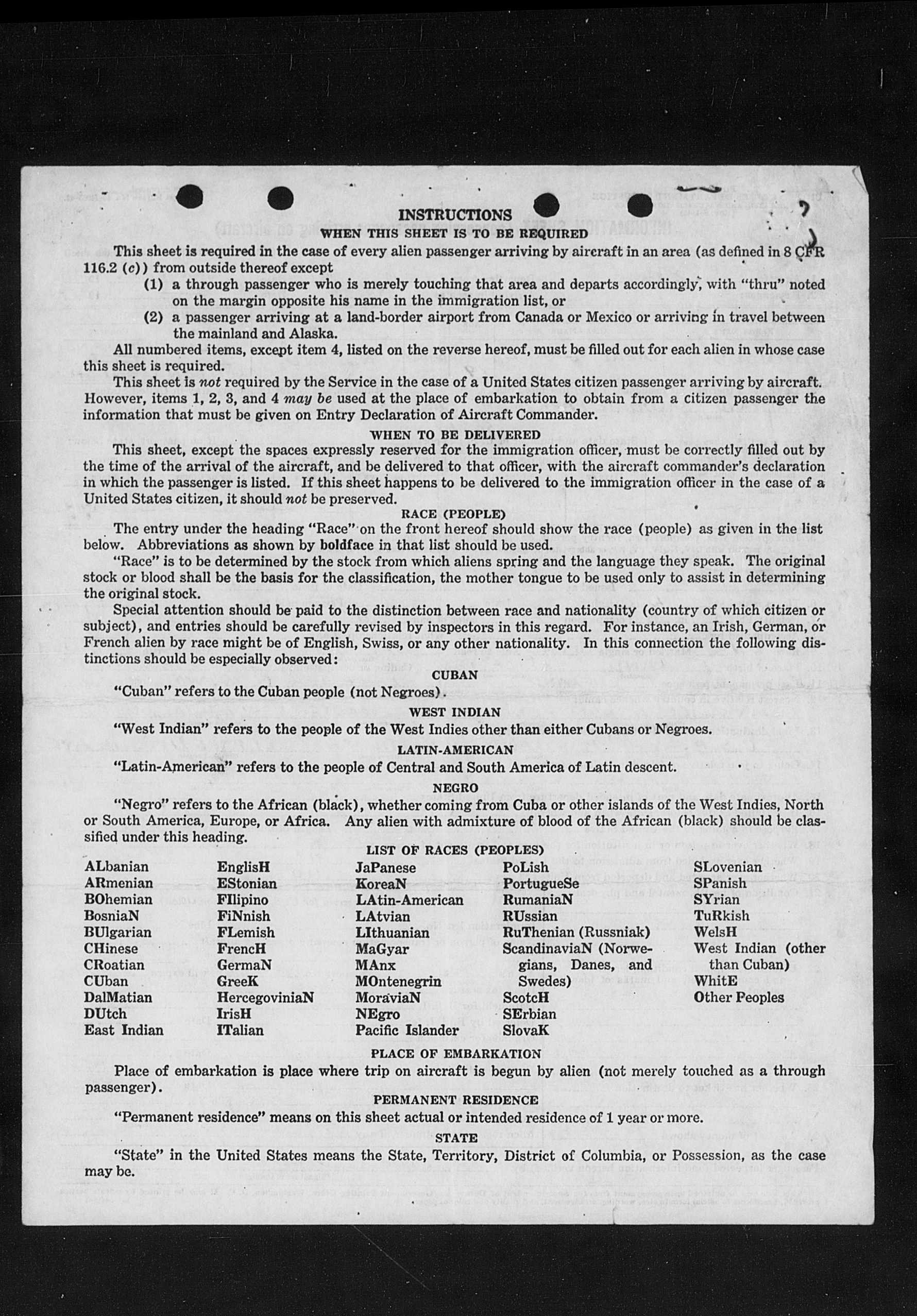 INSTRUCTIONS

WHEN THIS SHEET IS TO BE REQUIRED

This sheet is required in the case of every alien passenger arriving by aircraft in an area (as defined in 8 CFR 116.2 (c)) from outside thereof except

(1) a through passenger who is merely touching that area and departs accordingly, with "thru" noted on the margin opposite his name in the immigration list, or

(2) a passenger arriving at a land-border airport from Canada or Mexico or arriving in travel between the mainland and Alaska.

All numbered items, except item 4, listed on the reverse hereof, must be filled out for each alien in whose case this sheet is required.

This sheet is not required by the Service in the case of a United States citizen passenger arriving by aircraft. However, items 1, 2, 3, and 4 may be used at the place of embarkation to obtain from a citizen passenger the information that must be given on Entry Declaration of Aircraft Commander.

WHEN TO BE DELIVERED

This sheet, except the spaces expressly reserved for the immigration officer, must be correctly filled out by the time of the arrival of the aircraft, and be delivered to that officer, with the aircraft commander's declaration in which the passenger is listed. If this sheet happens to be delivered to the immigration officer in the case of a United States citizen, it should not be preserved.

RACE (PEOPLE)

The entry under the heading "Race" on the front hereof should show the race (people) as given in the list below. Abbreviations as shown by boldface in that list should be used.

"Race" is to be determined by the stock from which aliens spring and the language they speak. The original stock or blood shall be the basis for the classification, the mother tongue to be used only to assist in determining the original stock.

Special attention should be paid to the distinction between race and nationality (country of which citizen or subject), and entries should be carefully revised by inspectors in this regard. For instance, an Irish, German, or French alien by race might be of English, Swiss, or any other nationality. In this connection the following distinctions should be especially observed:

CUBAN

"Cuban" refers to the Cuban people (not Negroes).

WEST INDIAN

"West Indian" refers to the people of the West Indies other than either Cubans or Negroes.

LATIN-AMERICAN

"Latin-American" refers to the people of Central and South America of Latin descent.

NEGRO

"Negro" refers to the African (black), whether coming from Cuba or other islands of the West Indies, North or South America, Europe, or Africa. Any alien with admixture of blood of the African (black) should be classified under this heading.

LIST OF RACES (PEOPLES)

ALbanian
ARmenian
BOhemian
BosniaN
BUlgarian
CHinese
CRoatian
CUban
DalMatian
DUtch
East Indian

EnglisH
EStonian
FIlipino
FiNnish
FLemish
FrencH
GermaN
GreeK
HercegoviniaN
IrisH
ITalian

JaPanese
KoreaN
LAtin-American
LAtvian
LIthuanian
MaGyar
MAnx
MOntenegrin
MoraviaN
NEgro
Pacific Islander

PoLish
PortugueSe
RumaniaN
RUssian
RuThenian (Russniak)
ScandinaviaN (Norwegians, Danes, and Swedes)
ScotcH
SErbian
SlovaK

SLovenian
SPanish
SYrian
TuRkish
WelsH
West Indian (other than Cuban)
WhitE
Other Peoples

PLACE OF EMBARKATION

Place of embarkation is place where trip on aircraft is begun by alien (not merely touched as a through passenger).

PERMANENT RESIDENCE

"Permanent residence" means on this sheet actual or intended residence of 1 year or more.

STATE

"State" in the United States means the State, Territory, District of Columbia, or Possession, as the case may be.